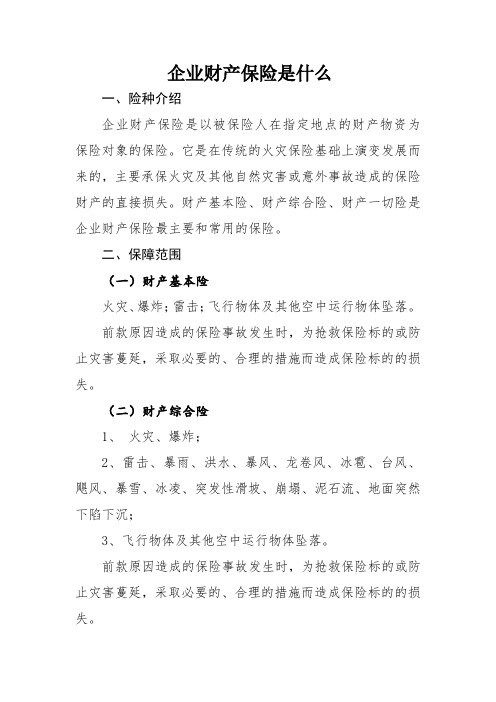 企业财产保险是什么

一、险种介绍

企业财产保险是以被保险人在指定地点的财产物资为保险对象的保险。它是在传统的火灾保险基础上演变发展而来的，主要承保火灾及其他自然灾害或意外事故造成的保险财产的直接损失。财产基本险、财产综合险、财产一切险是企业财产保险最主要和常用的保险。

二、保障范围

（一）财产基本险

火灾、爆炸；雷击；飞行物体及其他空中运行物体坠落。

前款原因造成的保险事故发生时，为抢救保险标的或防止灾害蔓延，采取必要的、合理的措施而造成保险标的的损失。

（二）财产综合险

1、 火灾、爆炸；

2、雷击、暴雨、洪水、暴风、龙卷风、冰雹、台风、飓风、暴雪、冰凌、突发性滑坡、崩塌、泥石流、地面突然下陷下沉；

3、飞行物体及其他空中运行物体坠落。

前款原因造成的保险事故发生时，为抢救保险标的或防止灾害蔓延，采取必要的、合理的措施而造成保险标的的损失。